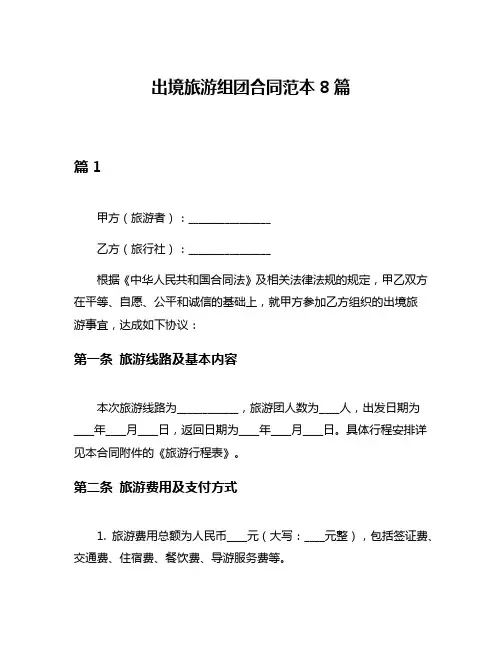 出境旅游组团合同范本 8 篇

篇 1

甲方（旅游者）：______________

乙方（旅行社）：______________

根据《中华人民共和国合同法》及相关法律法规的规定，甲乙双方在平等、自愿、公平和诚信的基础上，就甲方参加乙方组织的出境旅游事宜，达成如下协议：

第一条 旅游线路及基本内容

本次旅游线路为__________，旅游团人数为___人，出发日期为___年___月___日，返回日期为___年___月___日。具体行程安排详见本合同附件的《旅游行程表》。

第二条 旅游费用及支付方式

1. 旅游费用总额为人民币___元（大写：___元整），包括签证费、交通费、住宿费、餐饮费、导游服务费等。